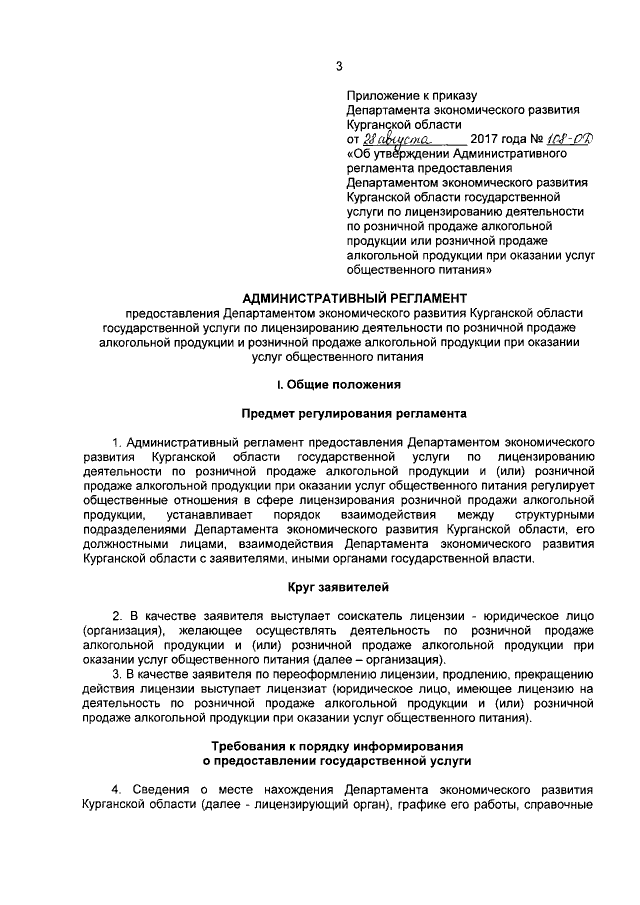 3

Приложение к приказу
Департамента экономического развития Курганской области
от 28 августа 2017 года № 108-ОД
«Об утверждении Административного регламента предоставления Департаментом экономического развития Курганской области государственной услуги по лицензированию деятельности по розничной продаже алкогольной продукции или розничной продаже алкогольной продукции при оказании услуг общественного питания»

АДМИНИСТРАТИВНЫЙ РЕГЛАМЕНТ
предоставления Департаментом экономического развития Курганской области государственной услуги по лицензированию деятельности по розничной продаже алкогольной продукции и розничной продаже алкогольной продукции при оказании услуг общественного питания

I. Общие положения

Предмет регулирования регламента

1. Административный регламент предоставления Департаментом экономического развития Курганской области государственной услуги по лицензированию деятельности по розничной продаже алкогольной продукции и (или) розничной продаже алкогольной продукции при оказании услуг общественного питания регулирует общественные отношения в сфере лицензирования розничной продажи алкогольной продукции, устанавливает порядок взаимодействия между структурными подразделениями Департамента экономического развития Курганской области, его должностными лицами, взаимодействия Департамента экономического развития Курганской области с заявителями, иными органами государственной власти.

Круг заявителей

2. В качестве заявителя выступает соискатель лицензии - юридическое лицо (организация), желающее осуществлять деятельность по розничной продаже алкогольной продукции и (или) розничной продаже алкогольной продукции при оказании услуг общественного питания (далее – организация).
3. В качестве заявителя по переоформлению лицензии, продлению, прекращению действия лицензии выступает лицензиат (юридическое лицо, имеющее лицензию на деятельность по розничной продаже алкогольной продукции и (или) розничной продаже алкогольной продукции при оказании услуг общественного питания).

Требования к порядку информирования
о предоставлении государственной услуги

4. Сведения о месте нахождения Департамента экономического развития Курганской области (далее - лицензирующий орган), графике его работы, справочные